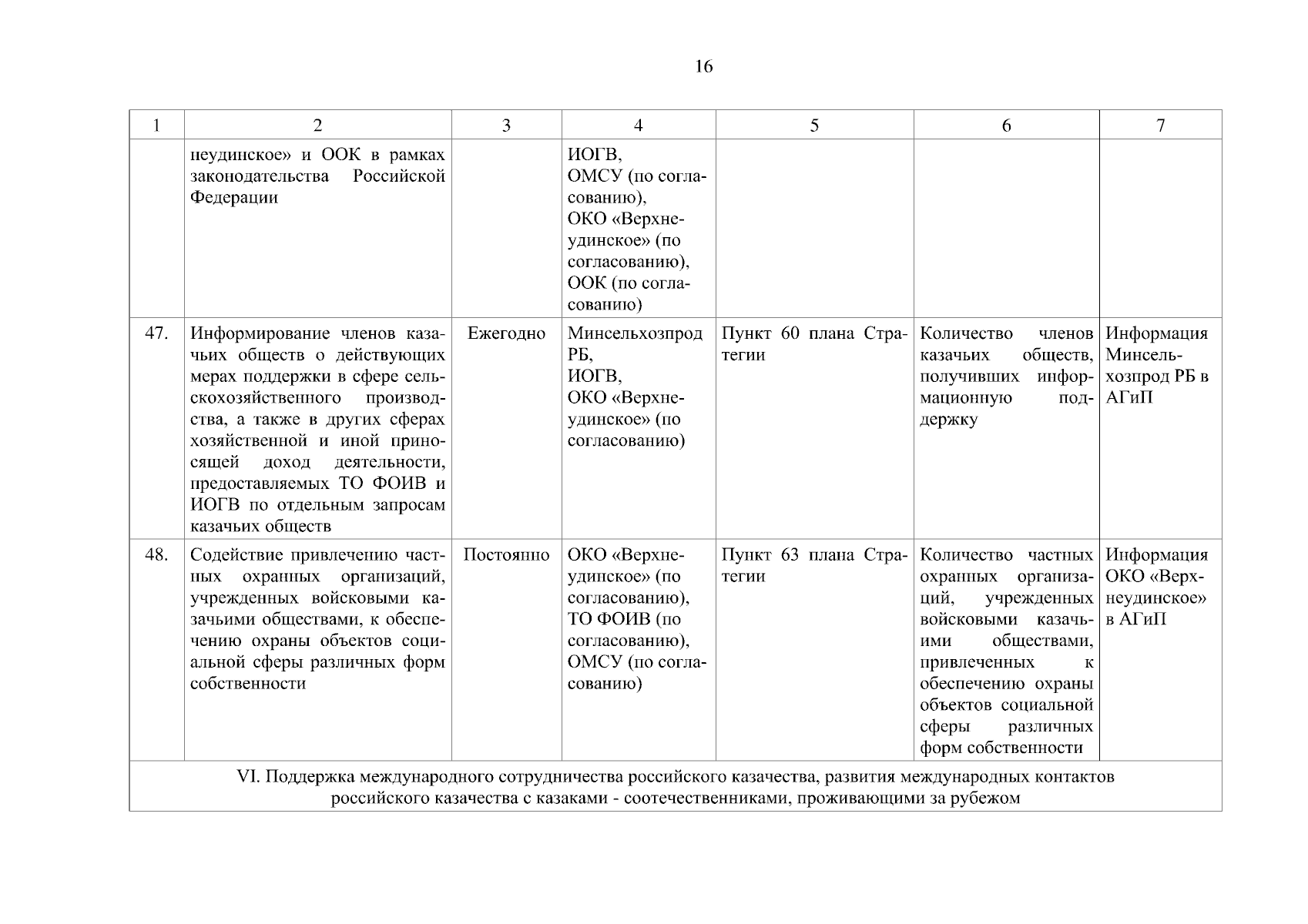 16

| 1 | 2 | 3 | 4 | 5 | 6 | 7 |
|---|---|---|---|---|---|---|
| | неудинское» и ООК в рамках законодательства Российской Федерации | | ИОГВ, ОМСУ (по согласованию), ОКО «Верхнеудинское» (по согласованию), ООК (по согласованию) | | | |
| 47. | Информирование членов казачьих обществ о действующих мерах поддержки в сфере сельскохозяйственного производства, а также в других сферах хозяйственной и иной приносящей доход деятельности, предоставляемых ТО ФОИВ и ИОГВ по отдельным запросам казачьих обществ | Ежегодно | Минсельхозпрод РБ, ИОГВ, ОКО «Верхнеудинское» (по согласованию) | Пункт 60 плана Стратегии | Количество членов казачьих обществ, получивших информационную поддержку | Информация Минсельхозпрод РБ в АГиП |
| 48. | Содействие привлечению частных охранных организаций, учрежденных войсковыми казачьими обществами, к обеспечению охраны объектов социальной сферы различных форм собственности | Постоянно | ОКО «Верхнеудинское» (по согласованию), ТО ФОИВ (по согласованию), ОМСУ (по согласованию) | Пункт 63 плана Стратегии | Количество частных охранных организаций, учрежденных войсковыми казачьими обществами, привлеченных к обеспечению охраны объектов социальной сферы различных форм собственности | Информация ОКО «Верхнеудинское» в АГиП |
| VI. Поддержка международного сотрудничества российского казачества, развития международных контактов российского казачества с казаками - соотечественниками, проживающими за рубежом | | | | | | |